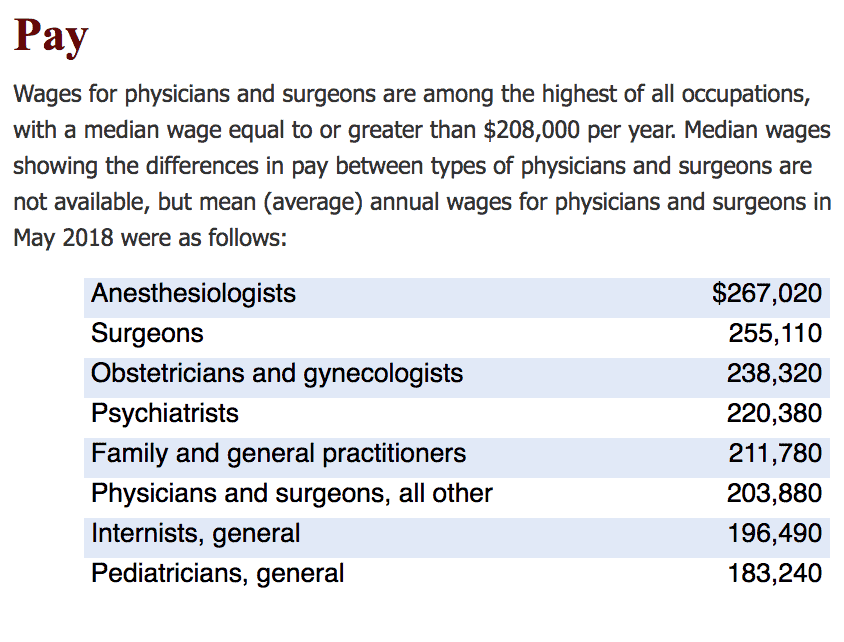 Pay

Wages for physicians and surgeons are among the highest of all occupations, with a median wage equal to or greater than \$208,000 per year. Median wages showing the differences in pay between types of physicians and surgeons are not available, but mean (average) annual wages for physicians and surgeons in May 2018 were as follows:

| | |
|---|---|
| Anesthesiologists | \$267,020 |
| Surgeons | 255,110 |
| Obstetricians and gynecologists | 238,320 |
| Psychiatrists | 220,380 |
| Family and general practitioners | 211,780 |
| Physicians and surgeons, all other | 203,880 |
| Internists, general | 196,490 |
| Pediatricians, general | 183,240 |